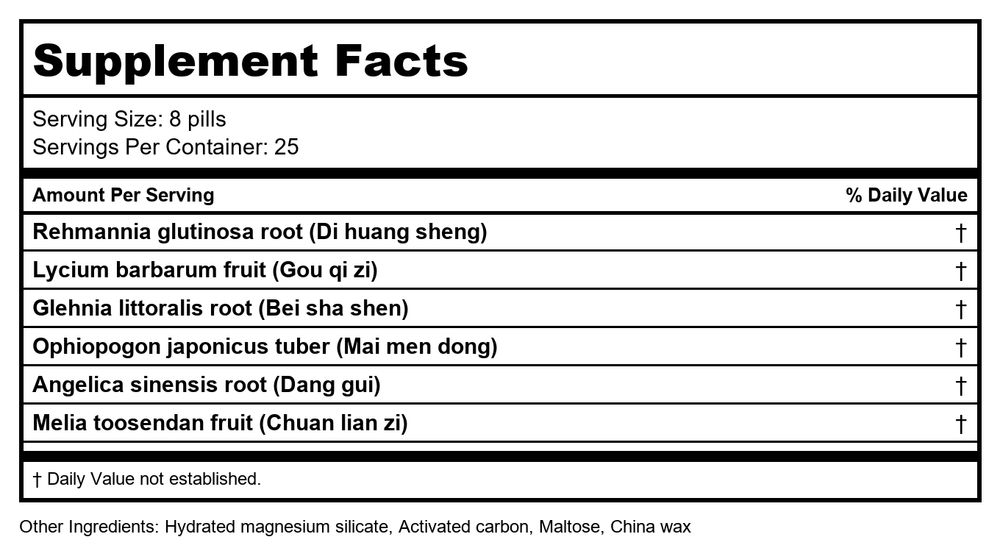 Supplement Facts

Serving Size: 8 pills
Servings Per Container: 25

| Amount Per Serving | % Daily Value |
|---|---|
| Rehmannia glutinosa root (Di huang sheng) | † |
| Lycium barbarum fruit (Gou qi zi) | † |
| Glehnia littoralis root (Bei sha shen) | † |
| Ophiopogon japonicus tuber (Mai men dong) | † |
| Angelica sinensis root (Dang gui) | † |
| Melia toosendan fruit (Chuan lian zi) | † |

† Daily Value not established.

Other Ingredients: Hydrated magnesium silicate, Activated carbon, Maltose, China wax